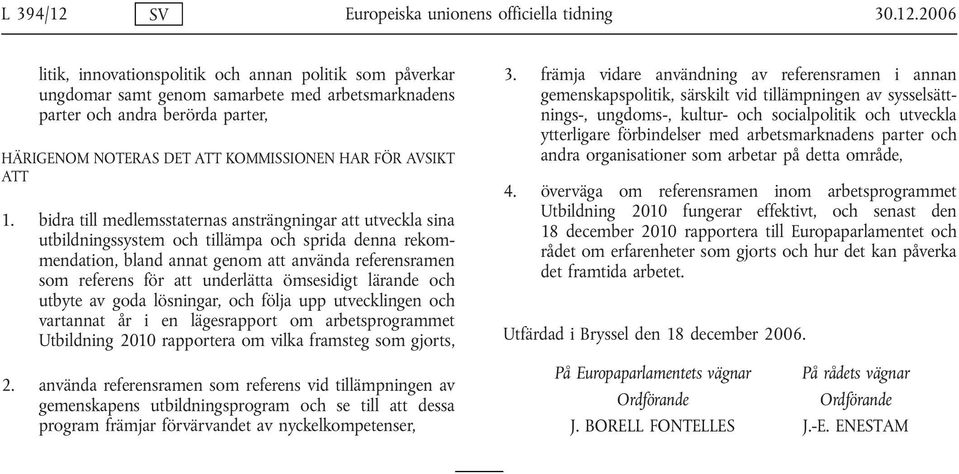 L 394/12 SV Europeiska unionens officiella tidning 30.12.2006

litik, innovationspolitik och annan politik som påverkar ungdomar samt genom samarbete med arbetsmarknadens parter och andra berörda parter,

HÄRIGENOM NOTERAS DET ATT KOMMISSIONEN HAR FÖR AVSIKT ATT

1. bidra till medlemsstaternas ansträngningar att utveckla sina utbildningssystem och tillämpa och sprida denna rekommendation, bland annat genom att använda referensramen som referens för att underlätta ömsesidigt lärande och utbyte av goda lösningar, och följa upp utvecklingen och vartannat år i en lägesrapport om arbetsprogrammet Utbildning 2010 rapportera om vilka framsteg som gjorts,

2. använda referensramen som referens vid tillämpningen av gemenskapens utbildningsprogram och se till att dessa program främjar förvärvandet av nyckelkompetenser,

3. främja vidare användning av referensramen i annan gemenskapspolitik, särskilt vid tillämpningen av sysselsättnings-, ungdoms-, kultur- och socialpolitik och utveckla ytterligare förbindelser med arbetsmarknadens parter och andra organisationer som arbetar på detta område,

4. överväga om referensramen inom arbetsprogrammet Utbildning 2010 fungerar effektivt, och senast den 18 december 2010 rapportera till Europaparlamentet och rådet om erfarenheter som gjorts och hur det kan påverka det framtida arbetet.

Utfärdad i Bryssel den 18 december 2006.

På Europaparlamentets vägnar
Ordförande
J. BORELL FONTELLES

På rådets vägnar
Ordförande
J.-E. ENESTAM